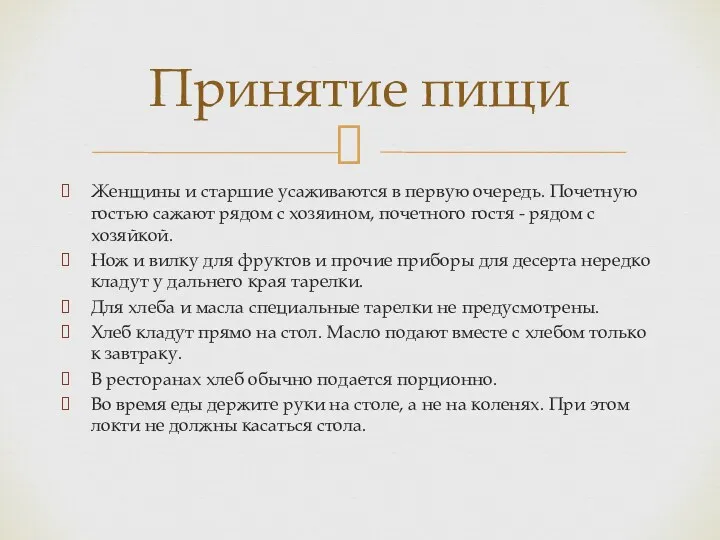 Принятие пищи

Женщины и старшие усаживаются в первую очередь. Почетную гостью сажают рядом с хозяином, почетного гостя - рядом с хозяйкой.

Нож и вилку для фруктов и прочие приборы для десерта нередко кладут у дальнего края тарелки.

Для хлеба и масла специальные тарелки не предусмотрены.

Хлеб кладут прямо на стол. Масло подают вместе с хлебом только к завтраку.

В ресторанах хлеб обычно подается порционно.

Во время еды держите руки на столе, а не на коленях. При этом локти не должны касаться стола.